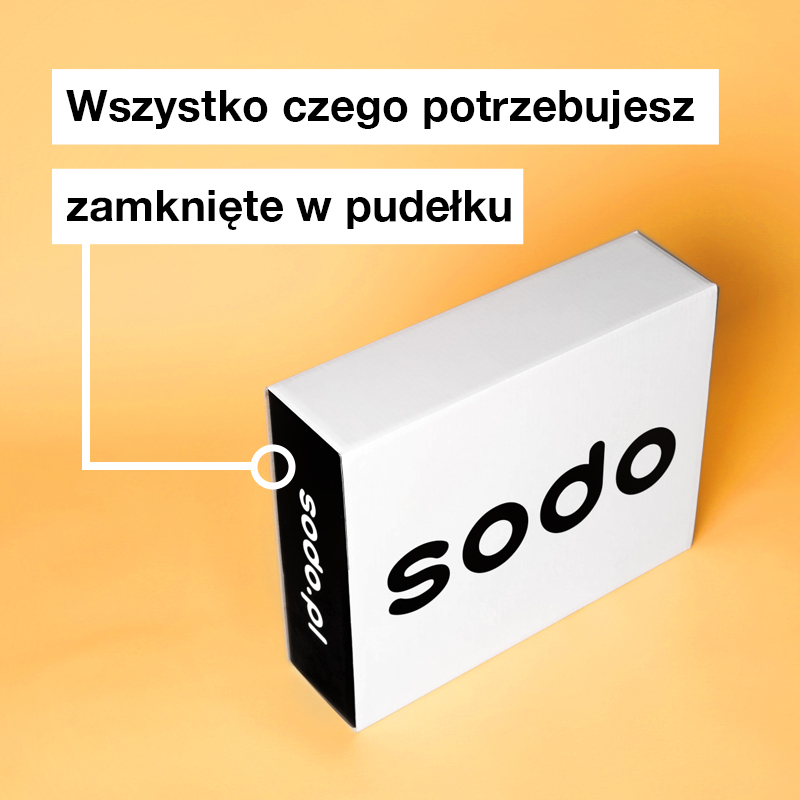 Wszystko czego potrzebujesz

zamknięte w pudełku

sodo.pl

sodo